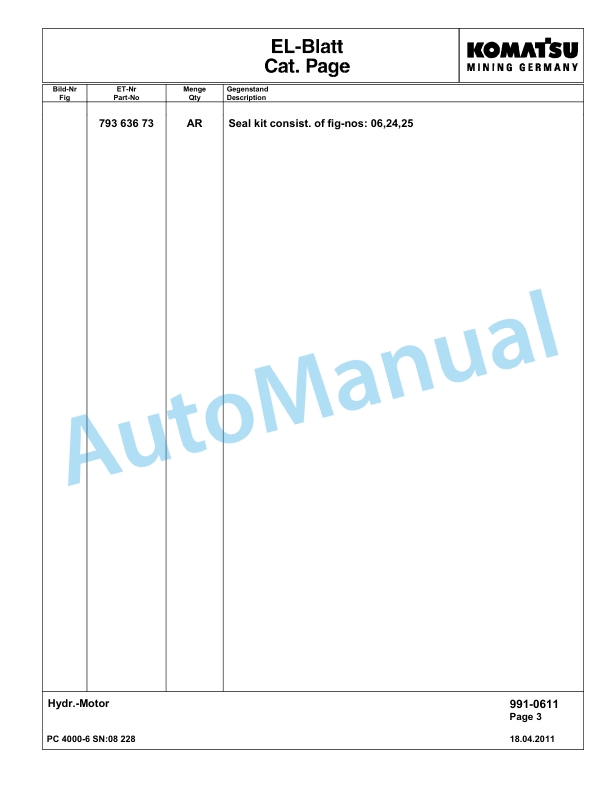 EL-Blatt
Cat. Page

KOMATSU
MINING GERMANY

| Bild-Nr Fig | ET-Nr Part-No | Menge Qty | Gegenstand Description |
|---|---|---|---|
| | 793 636 73 | AR | Seal kit consist. of fig-nos: 06,24,25 |

AutoManual

Hydr.-Motor

991-0611
Page 3

PC 4000-6 SN:08 228

18.04.2011